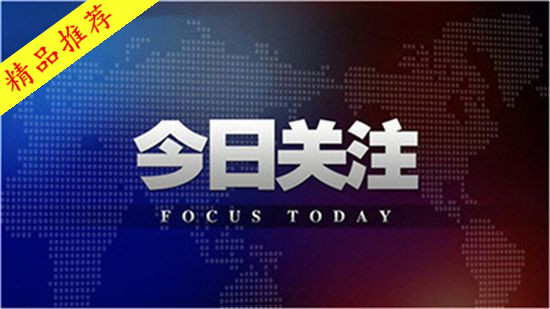 精品推荐

今日关注

FOCUS TODAY